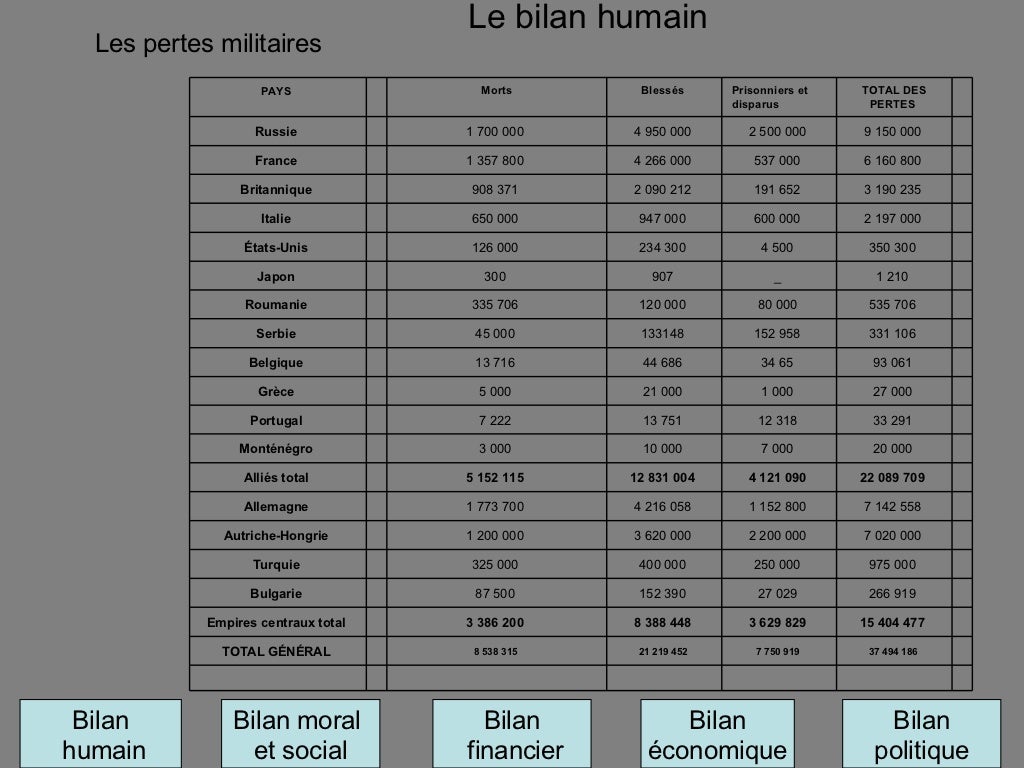 Le bilan humain

Les pertes militaires

| PAYS | | Morts | Blessés | Prisonniers et disparus | TOTAL DES PERTES | |
|---|---|---|---|---|---|---|
| Russie | | 1 700 000 | 4 950 000 | 2 500 000 | 9 150 000 | |
| France | | 1 357 800 | 4 266 000 | 537 000 | 6 160 800 | |
| Britannique | | 908 371 | 2 090 212 | 191 652 | 3 190 235 | |
| Italie | | 650 000 | 947 000 | 600 000 | 2 197 000 | |
| États-Unis | | 126 000 | 234 300 | 4 500 | 350 300 | |
| Japon | | 300 | 907 | _ | 1 210 | |
| Roumanie | | 335 706 | 120 000 | 80 000 | 535 706 | |
| Serbie | | 45 000 | 133148 | 152 958 | 331 106 | |
| Belgique | | 13 716 | 44 686 | 34 65 | 93 061 | |
| Grèce | | 5 000 | 21 000 | 1 000 | 27 000 | |
| Portugal | | 7 222 | 13 751 | 12 318 | 33 291 | |
| Monténégro | | 3 000 | 10 000 | 7 000 | 20 000 | |
| Alliés total | | 5 152 115 | 12 831 004 | 4 121 090 | 22 089 709 | |
| Allemagne | | 1 773 700 | 4 216 058 | 1 152 800 | 7 142 558 | |
| Autriche-Hongrie | | 1 200 000 | 3 620 000 | 2 200 000 | 7 020 000 | |
| Turquie | | 325 000 | 400 000 | 250 000 | 975 000 | |
| Bulgarie | | 87 500 | 152 390 | 27 029 | 266 919 | |
| Empires centraux total | | 3 386 200 | 8 388 448 | 3 629 829 | 15 404 477 | |
| TOTAL GÉNÉRAL | | 8 538 315 | 21 219 452 | 7 750 919 | 37 494 186 | |
| | | | | | | |

Bilan humain

Bilan moral et social

Bilan financier

Bilan économique

Bilan politique